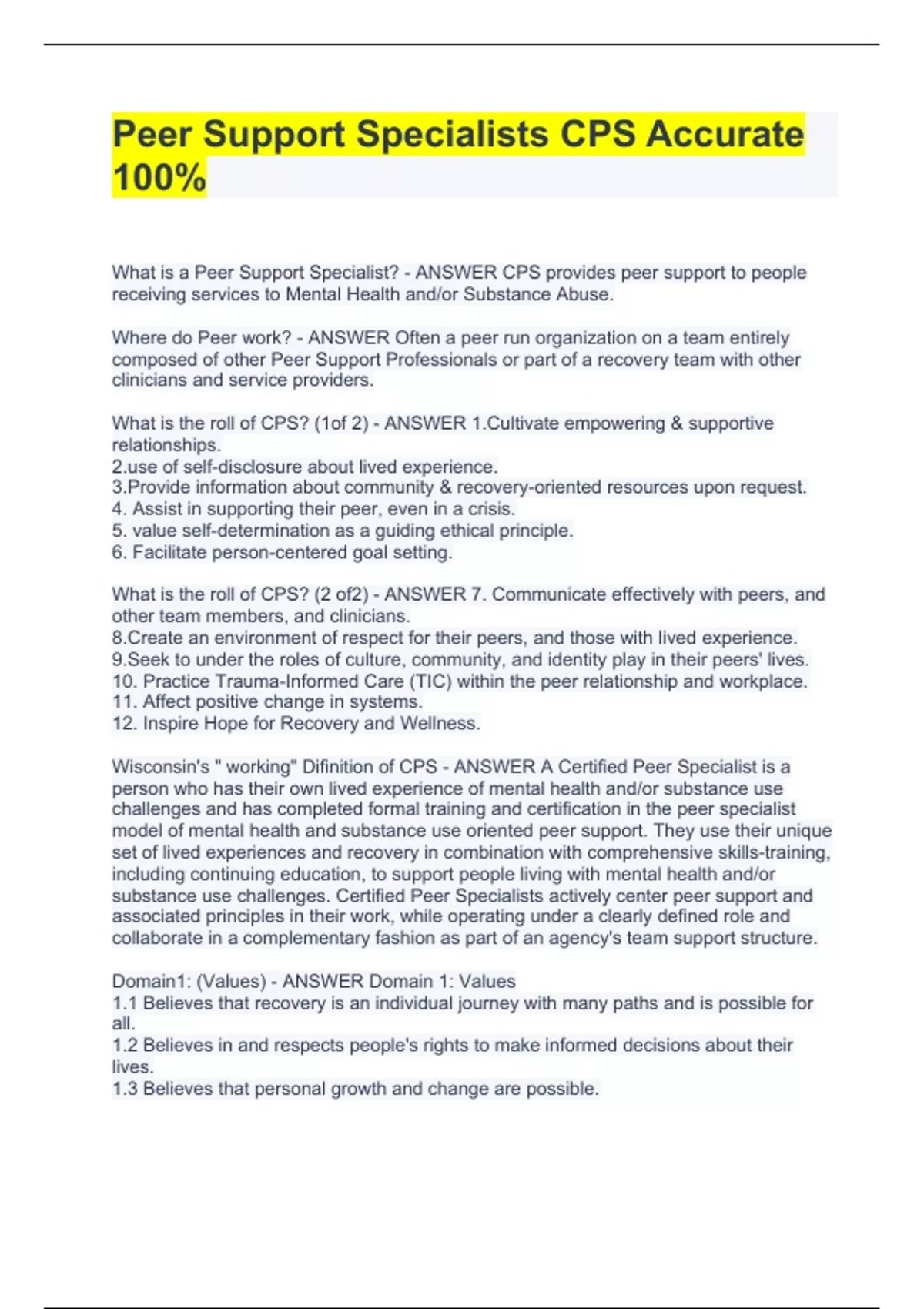 Peer Support Specialists CPS Accurate 100%

What is a Peer Support Specialist? - ANSWER CPS provides peer support to people receiving services to Mental Health and/or Substance Abuse.

Where do Peer work? - ANSWER Often a peer run organization on a team entirely composed of other Peer Support Professionals or part of a recovery team with other clinicians and service providers.

What is the roll of CPS? (1of 2) - ANSWER 1.Cultivate empowering & supportive relationships.
2.use of self-disclosure about lived experience.
3.Provide information about community & recovery-oriented resources upon request.
4. Assist in supporting their peer, even in a crisis.
5. value self-determination as a guiding ethical principle.
6. Facilitate person-centered goal setting.

What is the roll of CPS? (2 of2) - ANSWER 7. Communicate effectively with peers, and other team members, and clinicians.
8.Create an environment of respect for their peers, and those with lived experience.
9.Seek to under the roles of culture, community, and identity play in their peers' lives.
10. Practice Trauma-Informed Care (TIC) within the peer relationship and workplace.
11. Affect positive change in systems.
12. Inspire Hope for Recovery and Wellness.

Wisconsin's " working" Difinition of CPS - ANSWER A Certified Peer Specialist is a person who has their own lived experience of mental health and/or substance use challenges and has completed formal training and certification in the peer specialist model of mental health and substance use oriented peer support. They use their unique set of lived experiences and recovery in combination with comprehensive skills-training, including continuing education, to support people living with mental health and/or substance use challenges. Certified Peer Specialists actively center peer support and associated principles in their work, while operating under a clearly defined role and collaborate in a complementary fashion as part of an agency's team support structure.

Domain1: (Values) - ANSWER Domain 1: Values
1.1 Believes that recovery is an individual journey with many paths and is possible for all.
1.2 Believes in and respects people's rights to make informed decisions about their lives.
1.3 Believes that personal growth and change are possible.